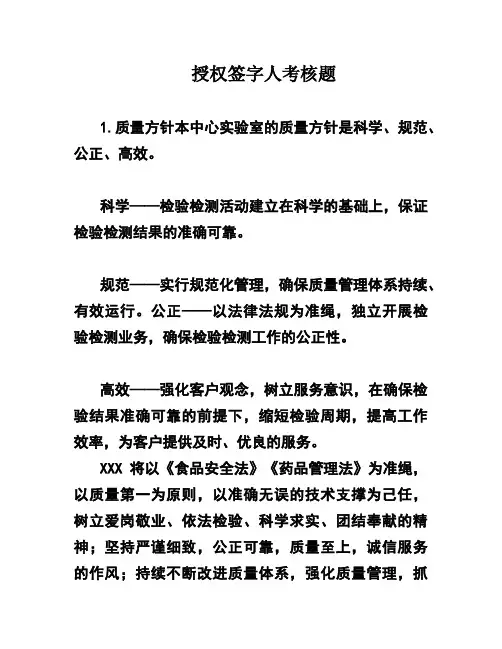 授权签字人考核题

1. 质量方针本中心实验室的质量方针是科学、规范、公正、高效。

科学——检验检测活动建立在科学的基础上，保证检验检测结果的准确可靠。

规范——实行规范化管理，确保质量管理体系持续、有效运行。公正——以法律法规为准绳，独立开展检验检测业务，确保检验检测工作的公正性。

高效——强化客户观念，树立服务意识，在确保检验结果准确可靠的前提下，缩短检验周期，提高工作效率，为客户提供及时、优良的服务。

XXX 将以《食品安全法》《药品管理法》为准绳，以质量第一为原则，以准确无误的技术支撑为己任，树立爱岗敬业、依法检验、科学求实、团结奉献的精神；坚持严谨细致，公正可靠，质量至上，诚信服务的作风；持续不断改进质量体系，强化质量管理，抓